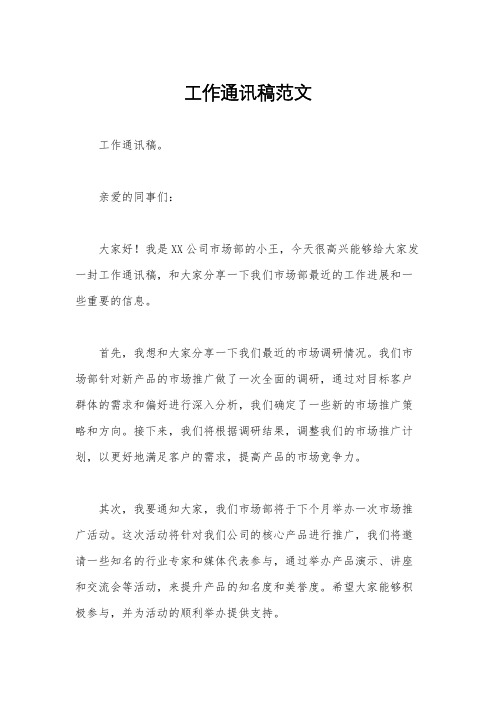 工作通讯稿范文

工作通讯稿。

亲爱的同事们：

大家好！我是XX公司市场部的小王，今天很高兴能够给大家发一封工作通讯稿，和大家分享一下我们市场部最近的工作进展和一些重要的信息。

首先，我想和大家分享一下我们最近的市场调研情况。我们市场部针对新产品的市场推广做了一次全面的调研，通过对目标客户群体的需求和偏好进行深入分析，我们确定了一些新的市场推广策略和方向。接下来，我们将根据调研结果，调整我们的市场推广计划，以更好地满足客户的需求，提高产品的市场竞争力。

其次，我要通知大家，我们市场部将于下个月举办一次市场推广活动。这次活动将针对我们公司的核心产品进行推广，我们将邀请一些知名的行业专家和媒体代表参与，通过举办产品演示、讲座和交流会等活动，来提升产品的知名度和美誉度。希望大家能够积极参与，并为活动的顺利举办提供支持。